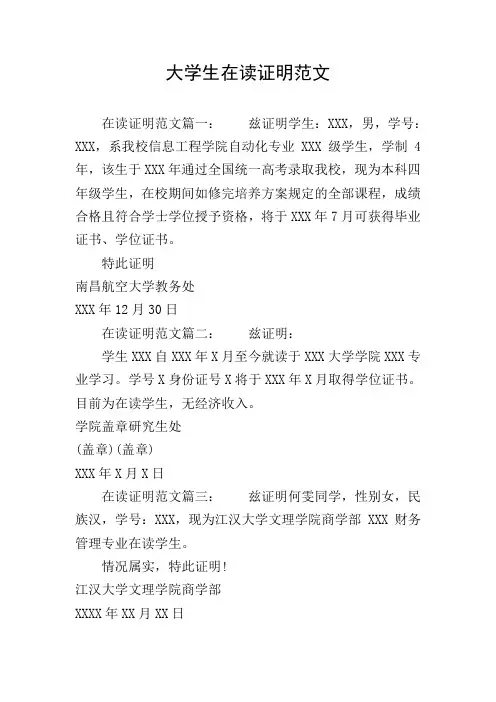 大学生在读证明范文

在读证明范文篇一：　　兹证明学生：XXX，男，学号：XXX，系我校信息工程学院自动化专业 XXX 级学生，学制 4 年，该生于 XXX 年通过全国统一高考录取我校，现为本科四年级学生，在校期间如修完培养方案规定的全部课程，成绩合格且符合学士学位授予资格，将于 XXX 年 7 月可获得毕业证书、学位证书。

特此证明

南昌航空大学教务处

XXX 年 12 月 30 日

在读证明范文篇二：　　兹证明：

学生 XXX 自 XXX 年 X 月至今就读于 XXX 大学学院 XXX 专业学习。学号 X 身份证号 X 将于 XXX 年 X 月取得学位证书。目前为在读学生，无经济收入。

学院盖章研究生处

(盖章)(盖章)

XXX 年 X 月 X 日

在读证明范文篇三：　　兹证明何雯同学，性别女，民族汉，学号：XXX，现为江汉大学文理学院商学部 XXX 财务管理专业在读学生。

情况属实，特此证明!

江汉大学文理学院商学部

XXXX 年 XX 月 XX 日